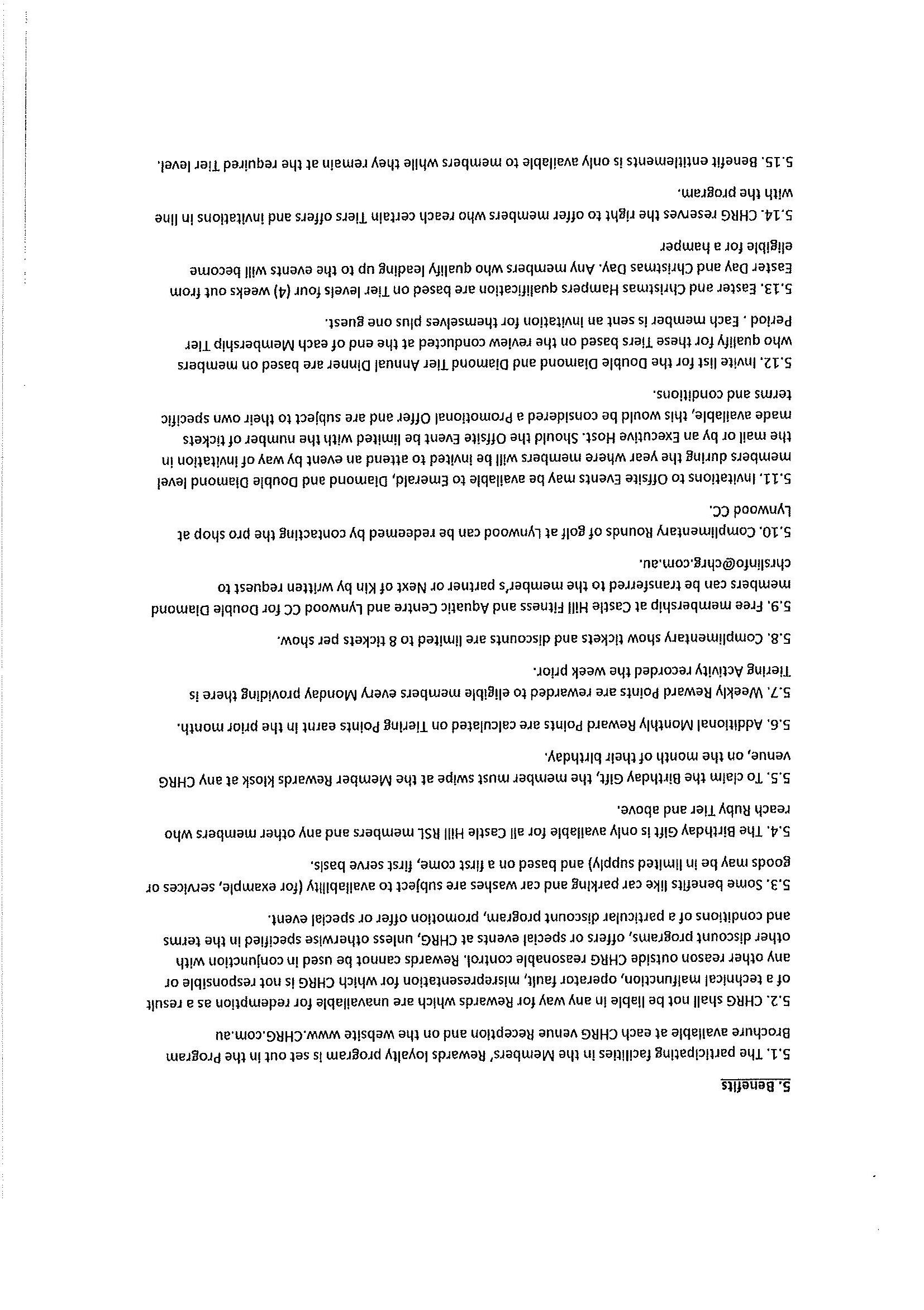 5. Benefits

5.1. The participating facilities in the Members' Rewards loyalty program is set out in the Program Brochure available at each CHRG venue Reception and on the website www.CHRG.com.au

5.2. CHRG shall not be liable in any way for Rewards which are unavailable for redemption as a result of a technical malfunction, operator fault, misrepresentation for which CHRG is not responsible or any other reason outside CHRG reasonable control. Rewards cannot be used in conjunction with other discount programs, offers or special events at CHRG, unless otherwise specified in the terms and conditions of a particular discount program, promotion offer or special event.

5.3. Some benefits like car parking and car washes are subject to availability (for example, services or goods may be in limited supply) and based on a first come, first serve basis.

5.4. The Birthday Gift is only available for all Castle Hill RSL members and any other members who reach Ruby Tier and above.

5.5. To claim the Birthday Gift, the member must swipe at the Member Rewards kiosk at any CHRG venue, on the month of their birthday.

5.6. Additional Monthly Reward Points are calculated on Tiering Points earnt in the prior month.

5.7. Weekly Reward Points are rewarded to eligible members every Monday providing there is Tiering Activity recorded the week prior.

5.8. Complimentary show tickets and discounts are limited to 8 tickets per show.

5.9. Free membership at Castle Hill Fitness and Aquatic Centre and Lynwood CC for Double Diamond members can be transferred to the member's partner or Next of Kin by written request to chrslinfo@chrg.com.au.

5.10. Complimentary Rounds of golf at Lynwood can be redeemed by contacting the pro shop at Lynwood CC.

5.11. Invitations to Offsite Events may be available to Emerald, Diamond and Double Diamond level members during the year where members will be invited to attend an event by way of invitation in the mail or by an Executive Host. Should the Offsite Event be limited with the number of tickets made available, this would be considered a Promotional Offer and are subject to their own specific terms and conditions.

5.12. Invite list for the Double Diamond and Diamond Tier Annual Dinner are based on members who qualify for these Tiers based on the review conducted at the end of each Membership Tier Period . Each member is sent an invitation for themselves plus one guest.

5.13. Easter and Christmas Hampers qualification are based on Tier levels four (4) weeks out from Easter Day and Christmas Day. Any members who qualify leading up to the events will become eligible for a hamper

5.14. CHRG reserves the right to offer members who reach certain Tiers offers and invitations in line with the program.

5.15. Benefit entitlements is only available to members while they remain at the required Tier level.